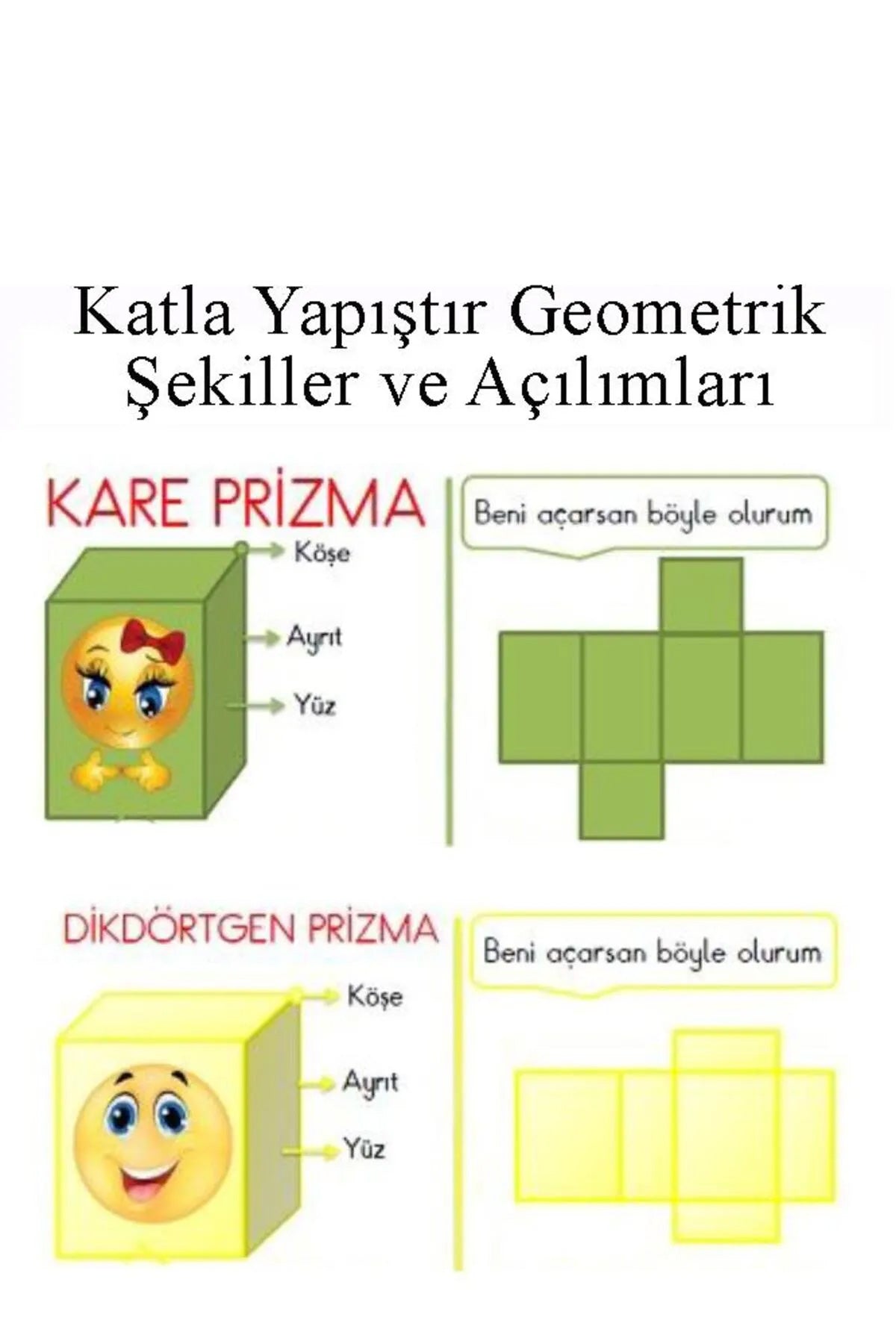 Katla Yapıştır Geometrik Şekiller ve Açılımları

KARE PRİZMA

Köşe

Ayrıt

Yüz

Beni açarsan böyle olurum

DİKDÖRTGEN PRİZMA

Köşe

Ayrıt

Yüz

Beni açarsan böyle olurum